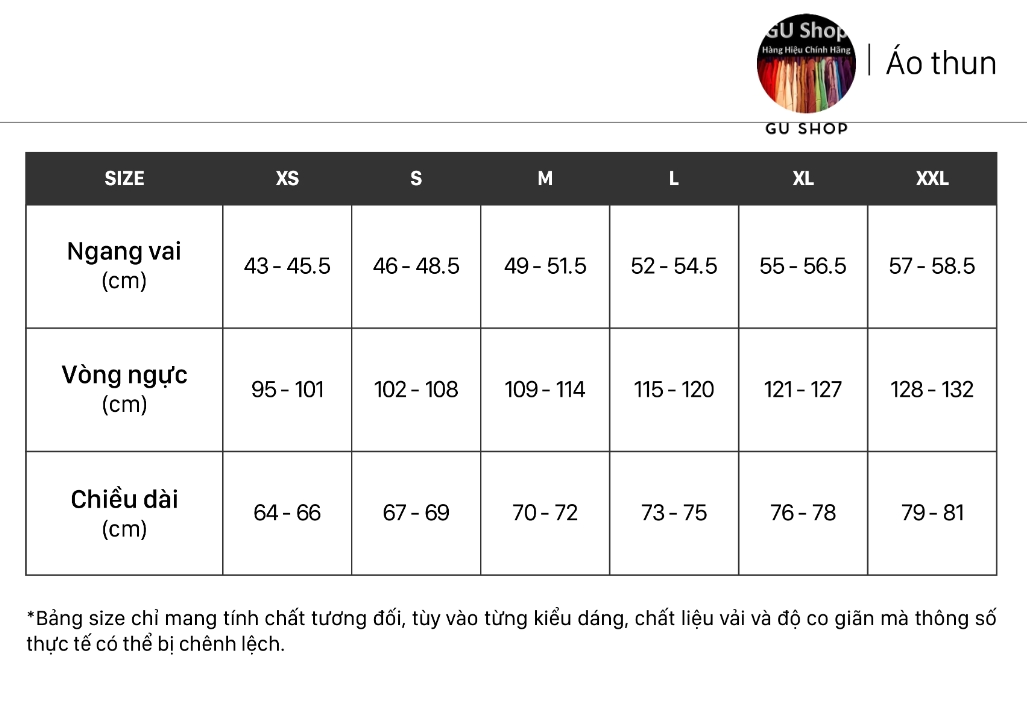 GU Shop
Hàng Hiệu Chính Hãng
GU SHOP
Áo thun

| SIZE | XS | S | M | L | XL | XXL |
|---|---|---|---|---|---|---|
| Ngang vai (cm) | 43 - 45.5 | 46 - 48.5 | 49 - 51.5 | 52 - 54.5 | 55 - 56.5 | 57 - 58.5 |
| Vòng ngực (cm) | 95 - 101 | 102 - 108 | 109 - 114 | 115 - 120 | 121 - 127 | 128 - 132 |
| Chiều dài (cm) | 64 - 66 | 67 - 69 | 70 - 72 | 73 - 75 | 76 - 78 | 79 - 81 |

*Bảng size chỉ mang tính chất tương đối, tùy vào từng kiểu dáng, chất liệu vải và độ co giãn mà thông số thực tế có thể bị chênh lệch.